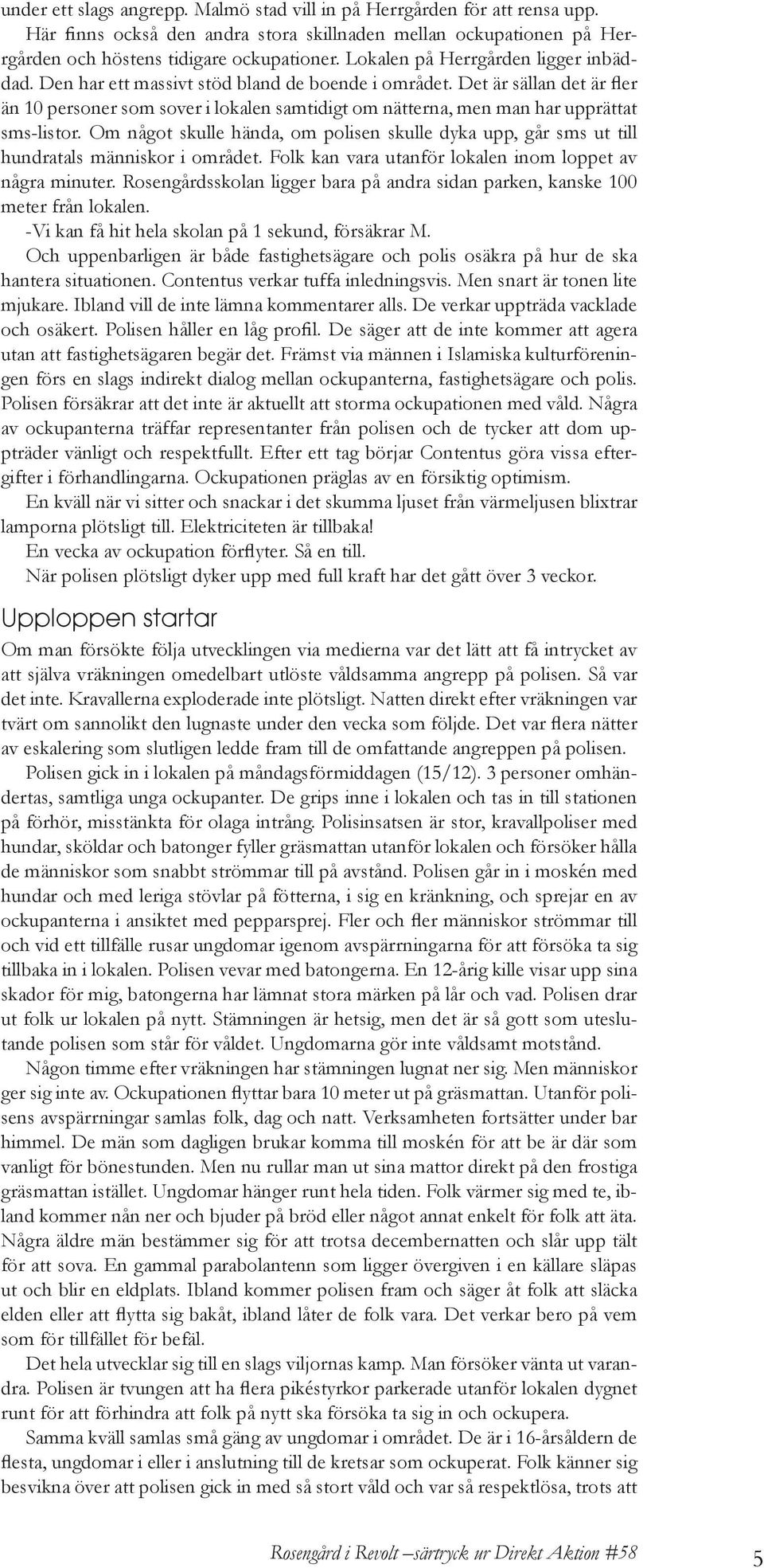 under ett slags angrepp. Malmö stad vill in på Herrgården för att rensa upp.

Här finns också den andra stora skillnaden mellan ockupationen på Herrgården och höstens tidigare ockupationer. Lokalen på Herrgården ligger inbäddad. Den har ett massivt stöd bland de boende i området. Det är sällan det är fler än 10 personer som sover i lokalen samtidigt om nätterna, men man har upprättat sms-listor. Om något skulle hända, om polisen skulle dyka upp, går sms ut till hundratals människor i området. Folk kan vara utanför lokalen inom loppet av några minuter. Rosengårdsskolan ligger bara på andra sidan parken, kanske 100 meter från lokalen.

-Vi kan få hit hela skolan på 1 sekund, försäkrar M.

Och uppenbarligen är både fastighetsägare och polis osäkra på hur de ska hantera situationen. Contentus verkar tuffa inledningsvis. Men snart är tonen lite mjukare. Ibland vill de inte lämna kommentarer alls. De verkar uppträda vacklade och osäkert. Polisen håller en låg profil. De säger att de inte kommer att agera utan att fastighetsägaren begär det. Främst via männen i Islamiska kulturföreningen förs en slags indirekt dialog mellan ockupanterna, fastighetsägare och polis. Polisen försäkrar att det inte är aktuellt att storma ockupationen med våld. Några av ockupanterna träffar representanter från polisen och de tycker att dom uppträder vänligt och respektfullt. Efter ett tag börjar Contentus göra vissa eftergifter i förhandlingarna. Ockupationen präglas av en försiktig optimism.

En kväll när vi sitter och snackar i det skumma ljuset från värmeljusen blixtrar lamporna plötsligt till. Elektriciteten är tillbaka!

En vecka av ockupation förflyter. Så en till.

När polisen plötsligt dyker upp med full kraft har det gått över 3 veckor.

Upploppen startar

Om man försökte följa utvecklingen via medierna var det lätt att få intrycket av att själva vräkningen omedelbart utlöste våldsamma angrepp på polisen. Så var det inte. Kravallerna exploderade inte plötsligt. Natten direkt efter vräkningen var tvärt om sannolikt den lugnaste under den vecka som följde. Det var flera nätter av eskalering som slutligen ledde fram till de omfattande angreppen på polisen.

Polisen gick in i lokalen på måndagsförmiddagen (15/12). 3 personer omhändertas, samtliga unga ockupanter. De grips inne i lokalen och tas in till stationen på förhör, misstänkta för olaga intrång. Polisinsatsen är stor, kravallpoliser med hundar, sköldar och batonger fyller gräsmattan utanför lokalen och försöker hålla de människor som snabbt strömmar till på avstånd. Polisen går in i moskén med hundar och med leriga stövlar på fötterna, i sig en kränkning, och sprejar en av ockupanterna i ansiktet med pepparsprej. Fler och fler människor strömmar till och vid ett tillfälle rusar ungdomar igenom avspärrningarna för att försöka ta sig tillbaka in i lokalen. Polisen vevar med batongerna. En 12-årig kille visar upp sina skador för mig, batongerna har lämnat stora märken på lår och vad. Polisen drar ut folk ur lokalen på nytt. Stämningen är hetsig, men det är så gott som uteslutande polisen som står för våldet. Ungdomarna gör inte våldsamt motstånd.

Någon timme efter vräkningen har stämningen lugnat ner sig. Men människor ger sig inte av. Ockupationen flyttar bara 10 meter ut på gräsmattan. Utanför polisens avspärrningar samlas folk, dag och natt. Verksamheten fortsätter under bar himmel. De män som dagligen brukar komma till moskén för att be är där som vanligt för bönestunden. Men nu rullar man ut sina mattor direkt på den frostiga gräsmattan istället. Ungdomar hänger runt hela tiden. Folk värmer sig med te, ibland kommer nån ner och bjuder på bröd eller något annat enkelt för folk att äta. Några äldre män bestämmer sig för att trotsa decembernatten och slår upp tält för att sova. En gammal parabolantenn som ligger övergiven i en källare släpas ut och blir en eldplats. Ibland kommer polisen fram och säger åt folk att släcka elden eller att flytta sig bakåt, ibland låter de folk vara. Det verkar bero på vem som för tillfället för befäl.

Det hela utvecklar sig till en slags viljornas kamp. Man försöker vänta ut varandra. Polisen är tvungen att ha flera pikéstyrkor parkerade utanför lokalen dygnet runt för att förhindra att folk på nytt ska försöka ta sig in och ockupera.

Samma kväll samlas små gäng av ungdomar i området. De är i 16-årsåldern de flesta, ungdomar i eller i anslutning till de kretsar som ockuperat. Folk känner sig besvikna över att polisen gick in med så stort våld och var så respektlösa, trots att

Rosengård i Revolt –särtryck ur Direkt Aktion #58

5